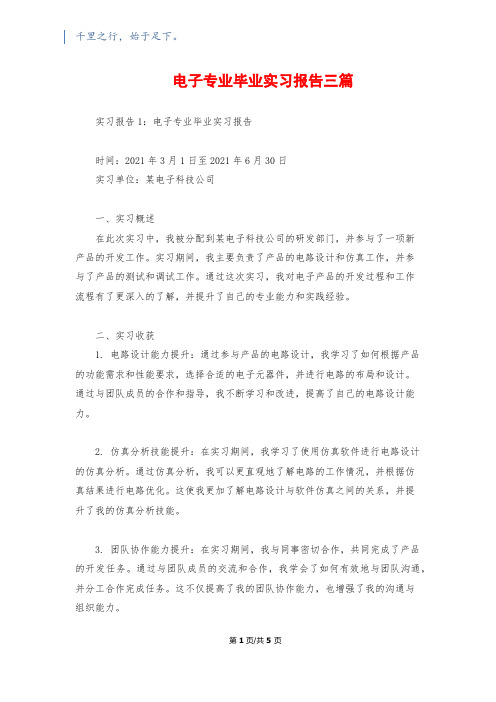 千里之行，始于足下。

电子专业毕业实习报告三篇

实习报告 1：电子专业毕业实习报告

时间：2021 年 3 月 1 日至 2021 年 6 月 30 日
实习单位：某电子科技公司

一、实习概述
在此次实习中，我被分配到某电子科技公司的研发部门，并参与了一项新产品的开发工作。实习期间，我主要负责了产品的电路设计和仿真工作，并参与了产品的测试和调试工作。通过这次实习，我对电子产品的开发过程和工作流程有了更深入的了解，并提升了自己的专业能力和实践经验。

二、实习收获
1. 电路设计能力提升：通过参与产品的电路设计，我学习了如何根据产品的功能需求和性能要求，选择合适的电子元器件，并进行电路的布局和设计。通过与团队成员的合作和指导，我不断学习和改进，提高了自己的电路设计能力。

2. 仿真分析技能提升：在实习期间，我学习了使用仿真软件进行电路设计的仿真分析。通过仿真分析，我可以更直观地了解电路的工作情况，并根据仿真结果进行电路优化。这使我更加了解电路设计与软件仿真之间的关系，并提升了我的仿真分析技能。

3. 团队协作能力提升：在实习期间，我与同事密切合作，共同完成了产品的开发任务。通过与团队成员的交流和合作，我学会了如何有效地与团队沟通，并分工合作完成任务。这不仅提高了我的团队协作能力，也增强了我的沟通与组织能力。

第 1 页/共 5 页